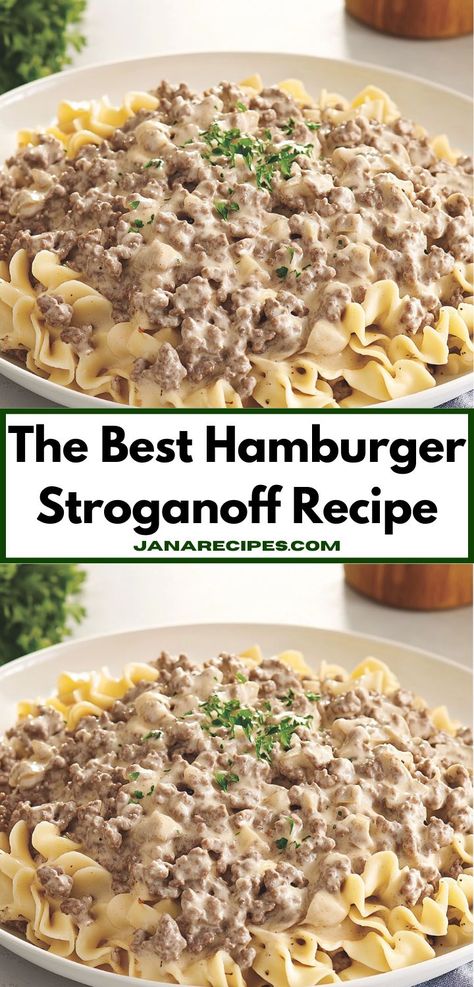 The Best Hamburger Stroganoff Recipe

JANARECIPES.COM